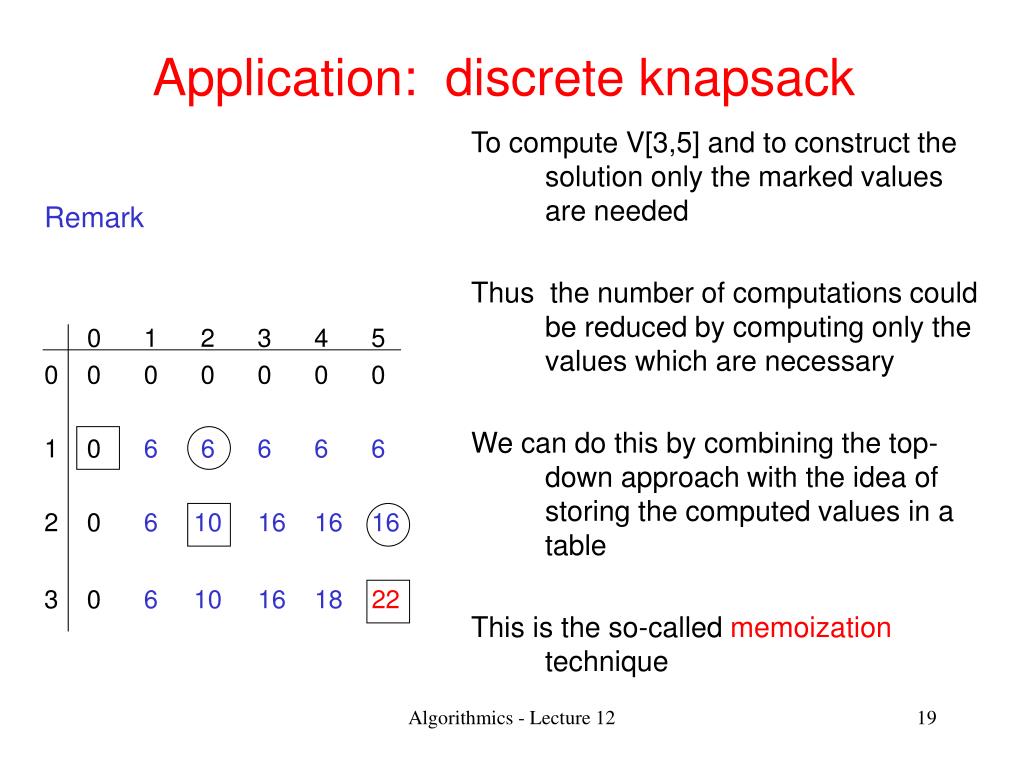 Application: discrete knapsack

Remark

|   | 0 | 1 | 2 | 3 | 4 | 5 |
|---|---|---|---|---|---|---|
| 0 | 0 | 0 | 0 | 0 | 0 | 0 |
| 1 | 0 | 6 | 6 | 6 | 6 | 6 |
| 2 | 0 | 6 | 10 | 16 | 16 | 16 |
| 3 | 0 | 6 | 10 | 16 | 18 | 22 |

To compute V[3,5] and to construct the solution only the marked values are needed

Thus the number of computations could be reduced by computing only the values which are necessary

We can do this by combining the top-down approach with the idea of storing the computed values in a table

This is the so-called memoization technique

Algorithmics - Lecture 12

19